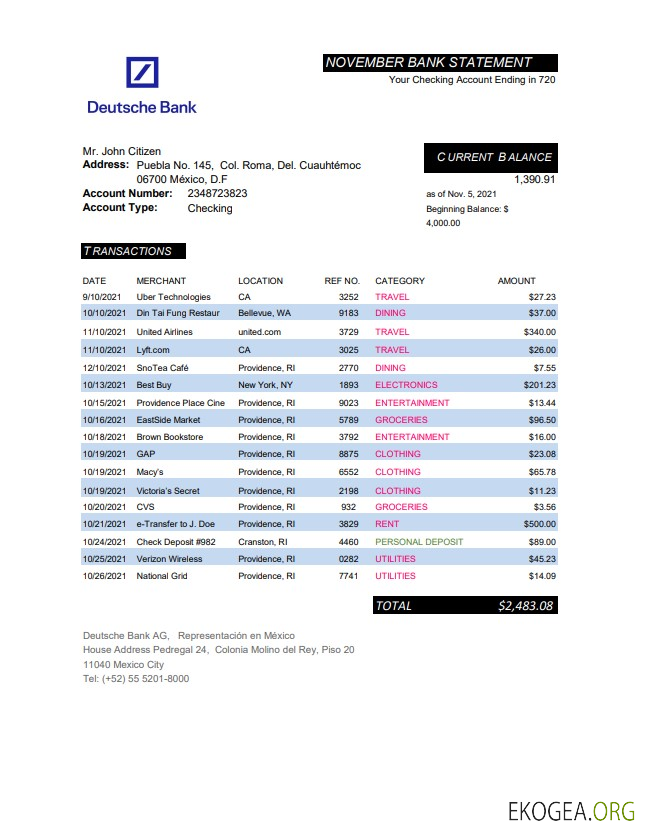 Deutsche Bank

NOVEMBER BANK STATEMENT
Your Checking Account Ending in 720

Mr. John Citizen
Address: Puebla No. 145, Col. Roma, Del. Cuauhtémoc
06700 México, D.F
Account Number: 2348723823
Account Type: Checking

CURRENT BALANCE
1,390.91
as of Nov. 5, 2021
Beginning Balance: $ 4,000.00

TRANSACTIONS

| DATE | MERCHANT | LOCATION | REF NO. | CATEGORY | AMOUNT |
|---|---|---|---|---|---|
| 9/10/2021 | Uber Technologies | CA | 3252 | TRAVEL | $27.23 |
| 10/10/2021 | Din Tai Fung Restaur | Bellevue, WA | 9183 | DINING | $37.00 |
| 11/10/2021 | United Airlines | united.com | 3729 | TRAVEL | $340.00 |
| 11/10/2021 | Lyft.com | CA | 3025 | TRAVEL | $26.00 |
| 12/10/2021 | SnoTea Café | Providence, RI | 2770 | DINING | $7.55 |
| 10/13/2021 | Best Buy | New York, NY | 1893 | ELECTRONICS | $201.23 |
| 10/15/2021 | Providence Place Cine | Providence, RI | 9023 | ENTERTAINMENT | $13.44 |
| 10/16/2021 | EastSide Market | Providence, RI | 5789 | GROCERIES | $96.50 |
| 10/18/2021 | Brown Bookstore | Providence, RI | 3792 | ENTERTAINMENT | $16.00 |
| 10/19/2021 | GAP | Providence, RI | 8875 | CLOTHING | $23.08 |
| 10/19/2021 | Macy's | Providence, RI | 6552 | CLOTHING | $65.78 |
| 10/19/2021 | Victoria's Secret | Providence, RI | 2198 | CLOTHING | $11.23 |
| 10/20/2021 | CVS | Providence, RI | 932 | GROCERIES | $3.56 |
| 10/21/2021 | e-Transfer to J. Doe | Providence, RI | 3829 | RENT | $500.00 |
| 10/24/2021 | Check Deposit #982 | Cranston, RI | 4460 | PERSONAL DEPOSIT | $89.00 |
| 10/25/2021 | Verizon Wireless | Providence, RI | 0282 | UTILITIES | $45.23 |
| 10/26/2021 | National Grid | Providence, RI | 7741 | UTILITIES | $14.09 |

TOTAL $2,483.08

Deutsche Bank AG, Representación en México
House Address Pedregal 24, Colonia Molino del Rey, Piso 20
11040 Mexico City
Tel: (+52) 55 5201-8000

EKOGEA.ORG